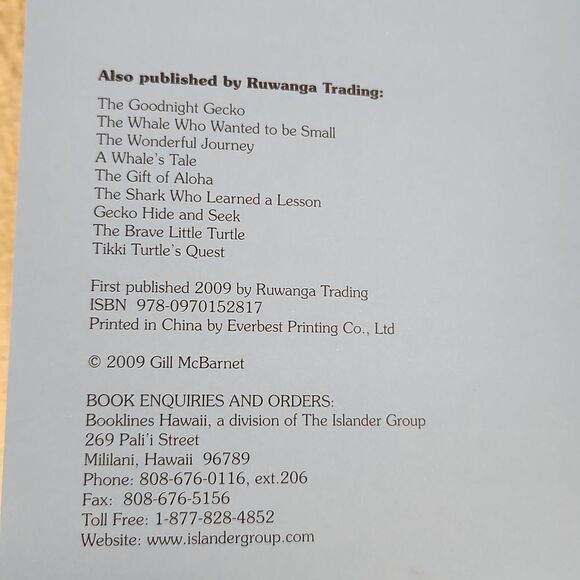 Also published by Ruwanga Trading:

The Goodnight Gecko
The Whale Who Wanted to be Small
The Wonderful Journey
A Whale's Tale
The Gift of Aloha
The Shark Who Learned a Lesson
Gecko Hide and Seek
The Brave Little Turtle
Tikki Turtle's Quest

First published 2009 by Ruwanga Trading
ISBN 978-0970152817
Printed in China by Everbest Printing Co., Ltd

© 2009 Gill McBarnet

BOOK ENQUIRIES AND ORDERS:
Booklines Hawaii, a division of The Islander Group
269 Pali'i Street
Mililani, Hawaii 96789
Phone: 808-676-0116, ext.206
Fax: 808-676-5156
Toll Free: 1-877-828-4852
Website: www.islandergroup.com